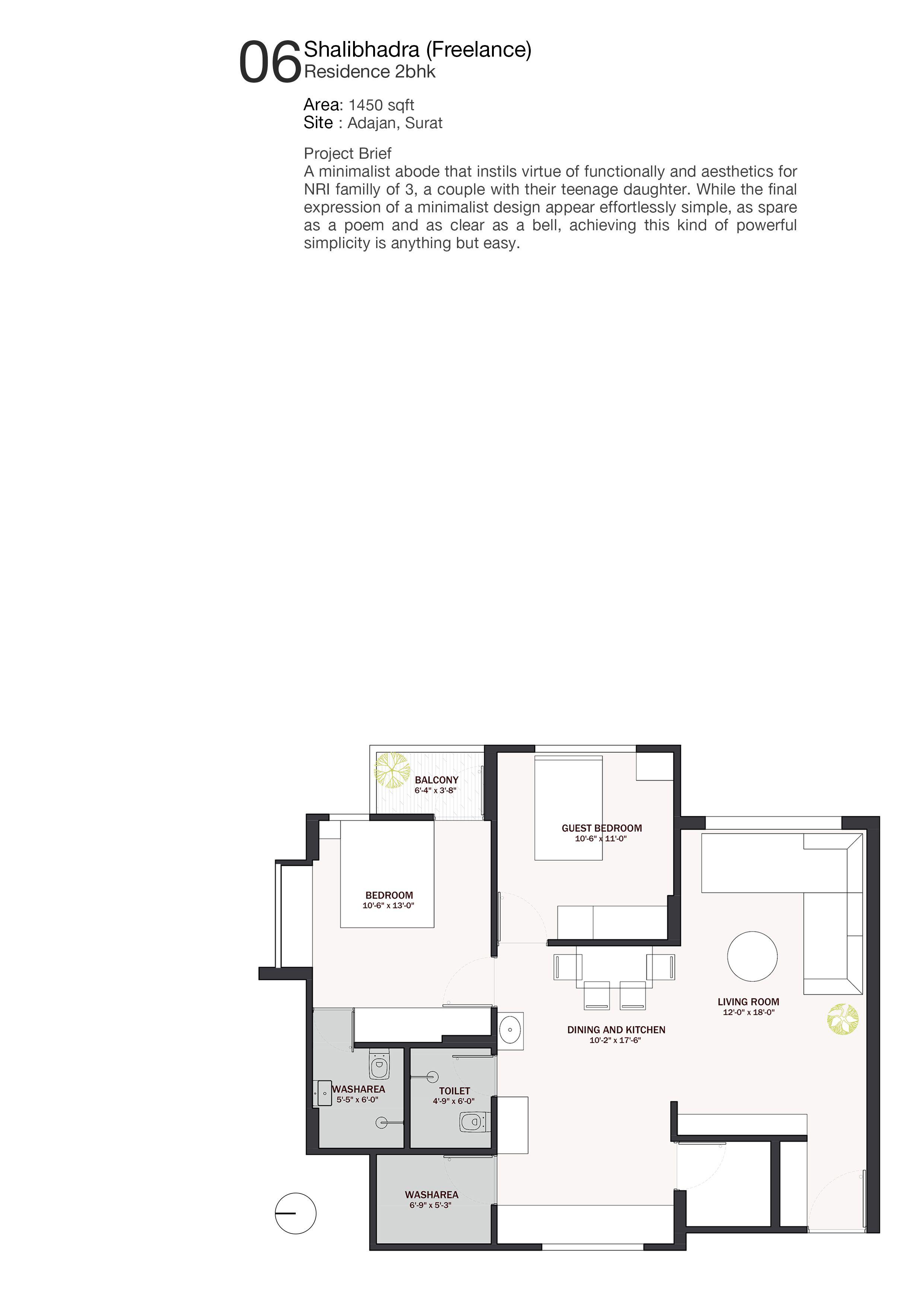 06 Shalibhadra (Freelance)
Residence 2bhk

Area: 1450 sqft
Site : Adajan, Surat

Project Brief
A minimalist abode that instils virtue of functionally and aesthetics for NRI familly of 3, a couple with their teenage daughter. While the final expression of a minimalist design appear effortlessly simple, as spare as a poem and as clear as a bell, achieving this kind of powerful simplicity is anything but easy.

BALCONY
6'-4" x 3'-8"

GUEST BEDROOM
10'-6" x 11'-0"

BEDROOM
10'-6" x 13'-0"

LIVING ROOM
12'-0" x 18'-0"

DINING AND KITCHEN
10'-2" x 17'-6"

WASHAREA
5'-5" x 6'-0"

TOILET
4'-9" x 6'-0"

WASHAREA
6'-9" x 5'-3"